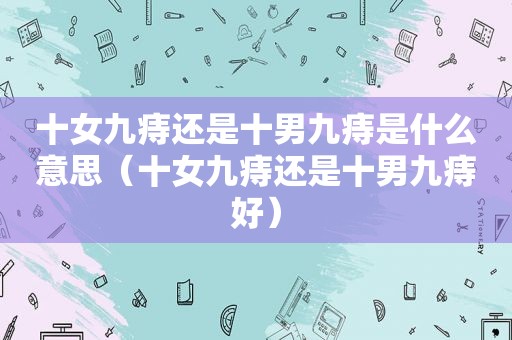 十女九痔还是十男九痔是什么意思（十女九痔还是十男九痔好）

STATIONERY